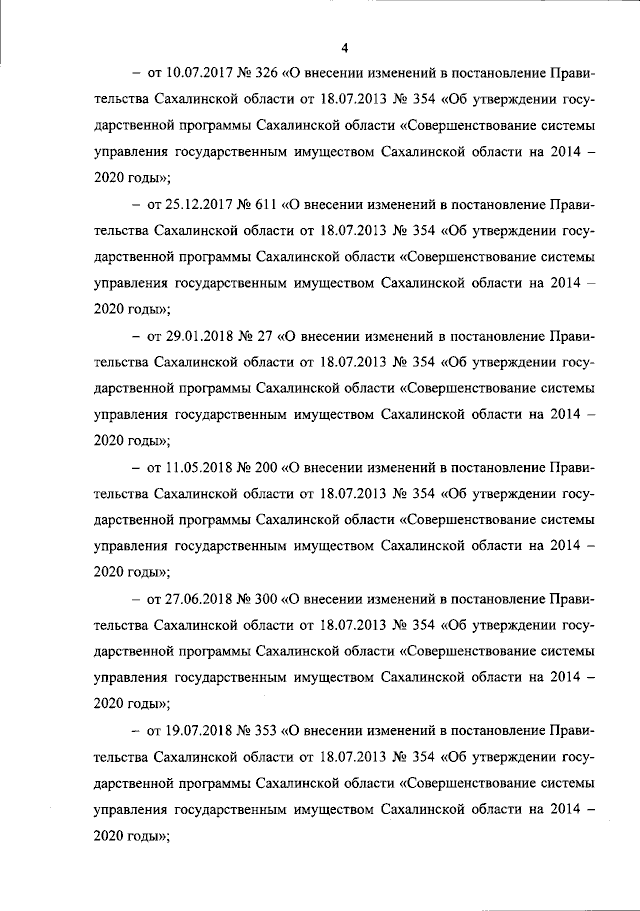 4

– от 10.07.2017 № 326 «О внесении изменений в постановление Правительства Сахалинской области от 18.07.2013 № 354 «Об утверждении государственной программы Сахалинской области «Совершенствование системы управления государственным имуществом Сахалинской области на 2014 – 2020 годы»;

– от 25.12.2017 № 611 «О внесении изменений в постановление Правительства Сахалинской области от 18.07.2013 № 354 «Об утверждении государственной программы Сахалинской области «Совершенствование системы управления государственным имуществом Сахалинской области на 2014 – 2020 годы»;

– от 29.01.2018 № 27 «О внесении изменений в постановление Правительства Сахалинской области от 18.07.2013 № 354 «Об утверждении государственной программы Сахалинской области «Совершенствование системы управления государственным имуществом Сахалинской области на 2014 – 2020 годы»;

– от 11.05.2018 № 200 «О внесении изменений в постановление Правительства Сахалинской области от 18.07.2013 № 354 «Об утверждении государственной программы Сахалинской области «Совершенствование системы управления государственным имуществом Сахалинской области на 2014 – 2020 годы»;

– от 27.06.2018 № 300 «О внесении изменений в постановление Правительства Сахалинской области от 18.07.2013 № 354 «Об утверждении государственной программы Сахалинской области «Совершенствование системы управления государственным имуществом Сахалинской области на 2014 – 2020 годы»;

– от 19.07.2018 № 353 «О внесении изменений в постановление Правительства Сахалинской области от 18.07.2013 № 354 «Об утверждении государственной программы Сахалинской области «Совершенствование системы управления государственным имуществом Сахалинской области на 2014 – 2020 годы»;